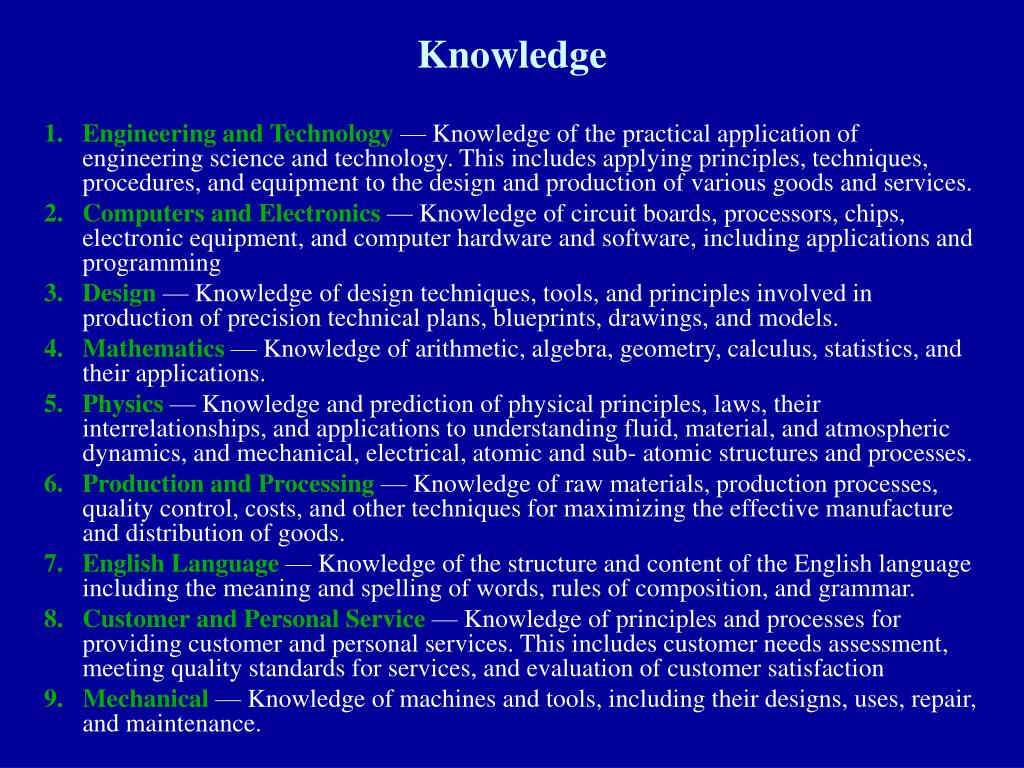 Knowledge

1. Engineering and Technology — Knowledge of the practical application of engineering science and technology. This includes applying principles, techniques, procedures, and equipment to the design and production of various goods and services.
2. Computers and Electronics — Knowledge of circuit boards, processors, chips, electronic equipment, and computer hardware and software, including applications and programming
3. Design — Knowledge of design techniques, tools, and principles involved in production of precision technical plans, blueprints, drawings, and models.
4. Mathematics — Knowledge of arithmetic, algebra, geometry, calculus, statistics, and their applications.
5. Physics — Knowledge and prediction of physical principles, laws, their interrelationships, and applications to understanding fluid, material, and atmospheric dynamics, and mechanical, electrical, atomic and sub- atomic structures and processes.
6. Production and Processing — Knowledge of raw materials, production processes, quality control, costs, and other techniques for maximizing the effective manufacture and distribution of goods.
7. English Language — Knowledge of the structure and content of the English language including the meaning and spelling of words, rules of composition, and grammar.
8. Customer and Personal Service — Knowledge of principles and processes for providing customer and personal services. This includes customer needs assessment, meeting quality standards for services, and evaluation of customer satisfaction
9. Mechanical — Knowledge of machines and tools, including their designs, uses, repair, and maintenance.